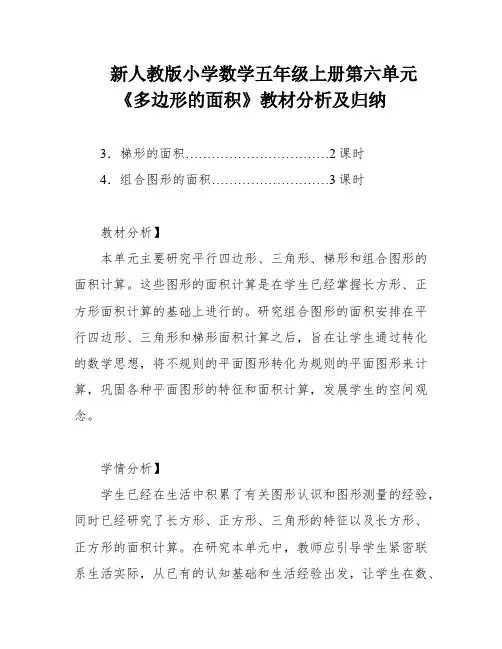 新人教版小学数学五年级上册第六单元《多边形的面积》教材分析及归纳

3．梯形的面积……………………………2 课时

4．组合图形的面积………………………3 课时

教材分析】

本单元主要研究平行四边形、三角形、梯形和组合图形的面积计算。这些图形的面积计算是在学生已经掌握长方形、正方形面积计算的基础上进行的。研究组合图形的面积安排在平行四边形、三角形和梯形面积计算之后，旨在让学生通过转化的数学思想，将不规则的平面图形转化为规则的平面图形来计算，巩固各种平面图形的特征和面积计算，发展学生的空间观念。

学情分析】

学生已经在生活中积累了有关图形认识和图形测量的经验，同时已经研究了长方形、正方形、三角形的特征以及长方形、正方形的面积计算。在研究本单元中，教师应引导学生紧密联系生活实际，从已有的认知基础和生活经验出发，让学生在数、